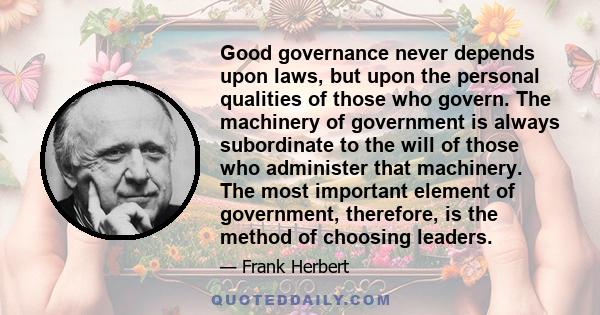 Good governance never depends upon laws, but upon the personal qualities of those who govern. The machinery of government is always subordinate to the will of those who administer that machinery. The most important element of government, therefore, is the method of choosing leaders.

— Frank Herbert

QUOTEDDAILY.COM